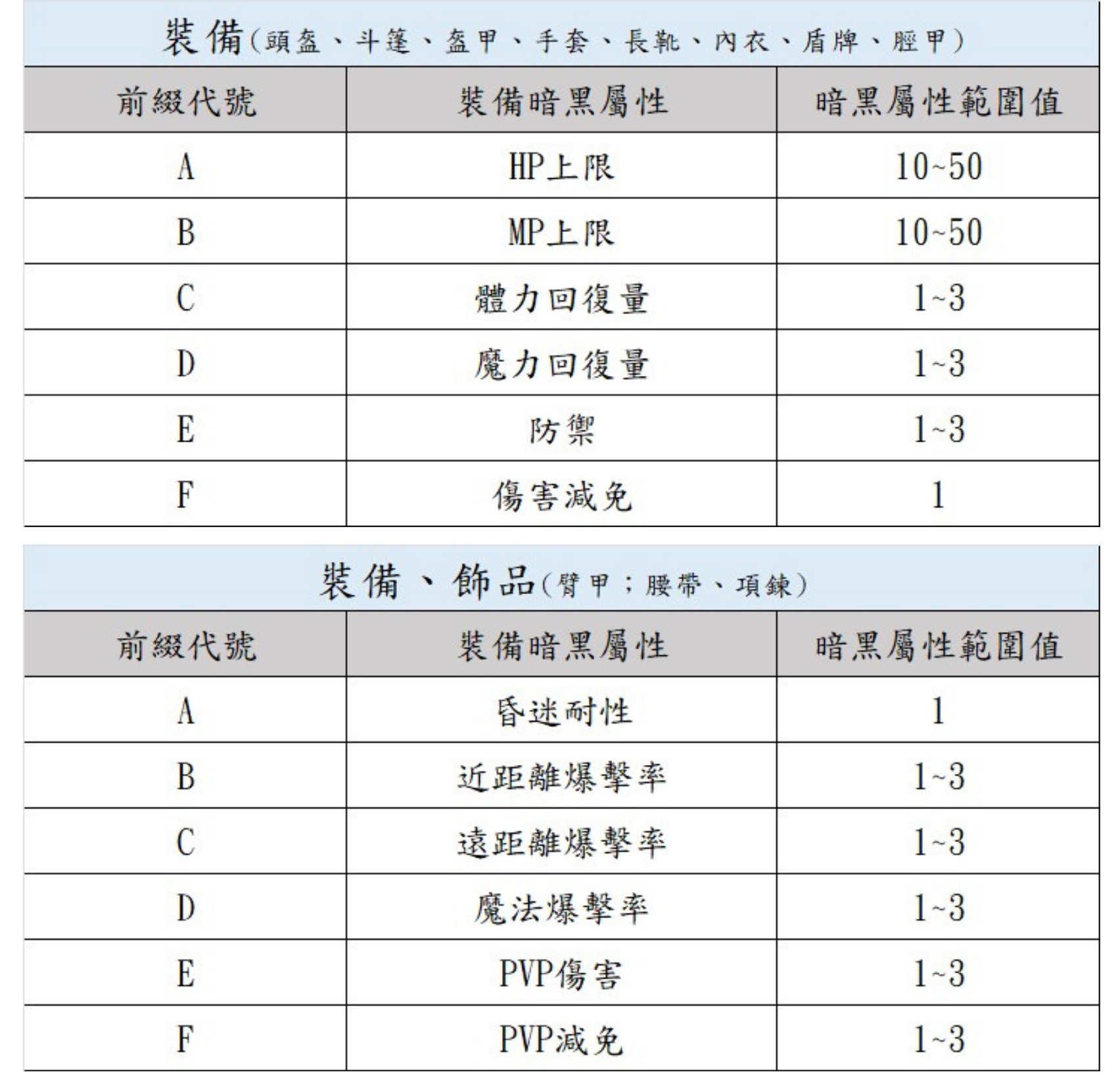 裝備(頭盔、斗篷、盔甲、手套、長靴、內衣、盾牌、脛甲)

| 前綴代號 | 裝備暗黑屬性 | 暗黑屬性範圍值 |
|---|---|---|
| A | HP上限 | 10~50 |
| B | MP上限 | 10~50 |
| C | 體力回復量 | 1~3 |
| D | 魔力回復量 | 1~3 |
| E | 防禦 | 1~3 |
| F | 傷害減免 | 1 |

裝備、飾品(臂甲;腰帶、項鍊)

| 前綴代號 | 裝備暗黑屬性 | 暗黑屬性範圍值 |
|---|---|---|
| A | 昏迷耐性 | 1 |
| B | 近距離爆擊率 | 1~3 |
| C | 遠距離爆擊率 | 1~3 |
| D | 魔法爆擊率 | 1~3 |
| E | PVP傷害 | 1~3 |
| F | PVP減免 | 1~3 |